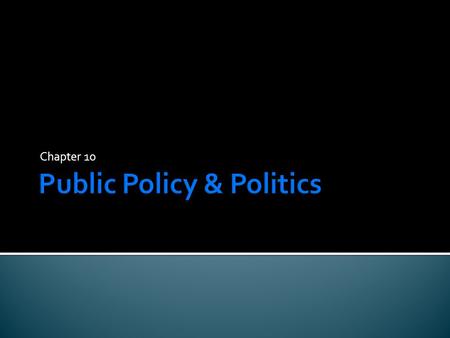 Chapter 10

Public Policy & Politics